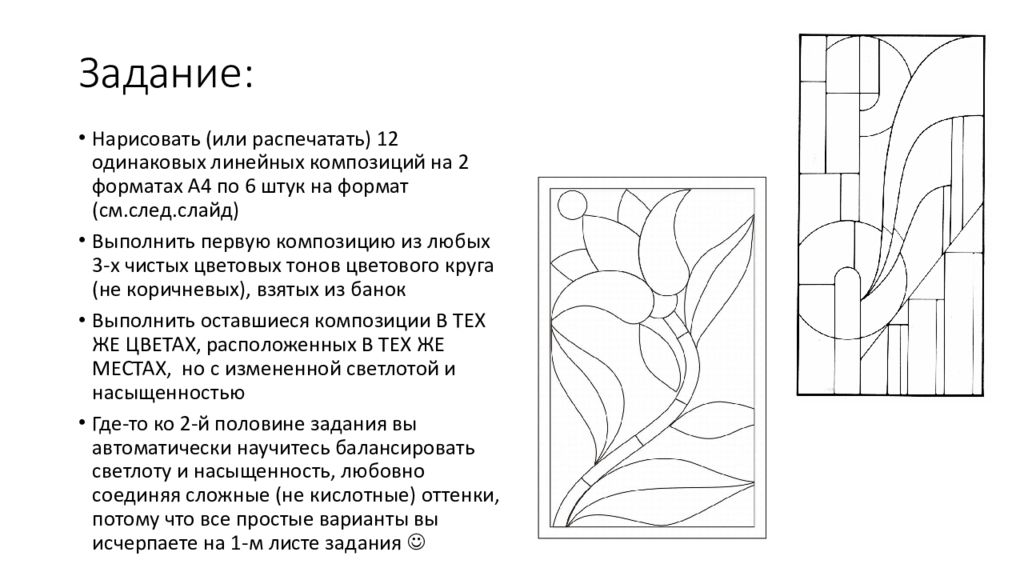 Задание:

• Нарисовать (или распечатать) 12 одинаковых линейных композиций на 2 форматах А4 по 6 штук на формат (см.след.слайд)

• Выполнить первую композицию из любых 3-х чистых цветовых тонов цветового круга (не коричневых), взятых из банок

• Выполнить оставшиеся композиции В ТЕХ ЖЕ ЦВЕТАХ, расположенных В ТЕХ ЖЕ МЕСТАХ, но с измененной светлотой и насыщенностью

• Где-то ко 2-й половине задания вы автоматически научитесь балансировать светлоту и насыщенность, любовно соединяя сложные (не кислотные) оттенки, потому что все простые варианты вы исчерпаете на 1-м листе задания ☺